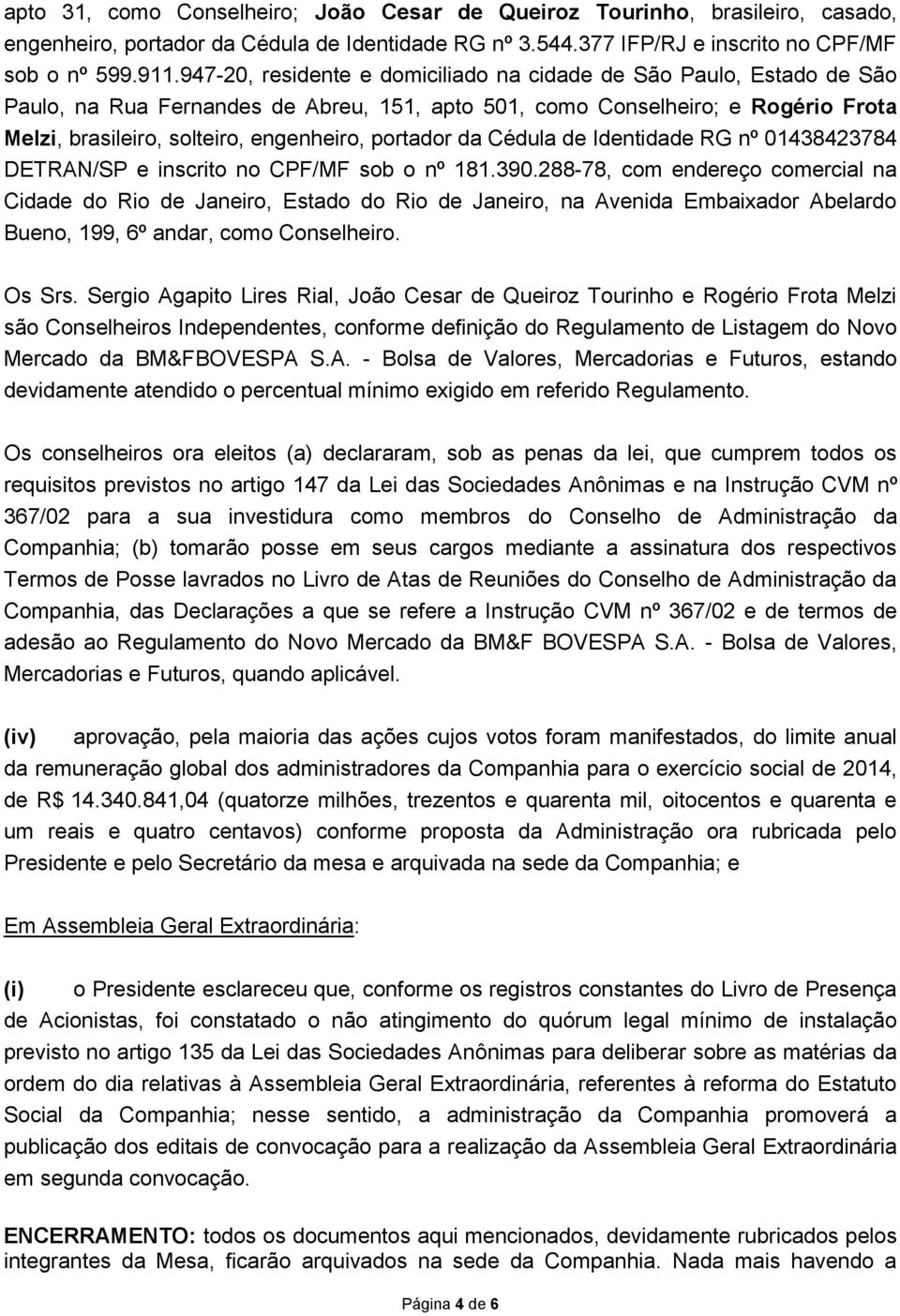 apto 31, como Conselheiro; João Cesar de Queiroz Tourinho, brasileiro, casado, engenheiro, portador da Cédula de Identidade RG nº 3.544.377 IFP/RJ e inscrito no CPF/MF sob o nº 599.911.947-20, residente e domiciliado na cidade de São Paulo, Estado de São Paulo, na Rua Fernandes de Abreu, 151, apto 501, como Conselheiro; e Rogério Frota Melzi, brasileiro, solteiro, engenheiro, portador da Cédula de Identidade RG nº 01438423784 DETRAN/SP e inscrito no CPF/MF sob o nº 181.390.288-78, com endereço comercial na Cidade do Rio de Janeiro, Estado do Rio de Janeiro, na Avenida Embaixador Abelardo Bueno, 199, 6º andar, como Conselheiro.

Os Srs. Sergio Agapito Lires Rial, João Cesar de Queiroz Tourinho e Rogério Frota Melzi são Conselheiros Independentes, conforme definição do Regulamento de Listagem do Novo Mercado da BM&FBOVESPA S.A. - Bolsa de Valores, Mercadorias e Futuros, estando devidamente atendido o percentual mínimo exigido em referido Regulamento.

Os conselheiros ora eleitos (a) declararam, sob as penas da lei, que cumprem todos os requisitos previstos no artigo 147 da Lei das Sociedades Anônimas e na Instrução CVM nº 367/02 para a sua investidura como membros do Conselho de Administração da Companhia; (b) tomarão posse em seus cargos mediante a assinatura dos respectivos Termos de Posse lavrados no Livro de Atas de Reuniões do Conselho de Administração da Companhia, das Declarações a que se refere a Instrução CVM nº 367/02 e de termos de adesão ao Regulamento do Novo Mercado da BM&F BOVESPA S.A. - Bolsa de Valores, Mercadorias e Futuros, quando aplicável.

(iv) aprovação, pela maioria das ações cujos votos foram manifestados, do limite anual da remuneração global dos administradores da Companhia para o exercício social de 2014, de R$ 14.340.841,04 (quatorze milhões, trezentos e quarenta mil, oitocentos e quarenta e um reais e quatro centavos) conforme proposta da Administração ora rubricada pelo Presidente e pelo Secretário da mesa e arquivada na sede da Companhia; e

Em Assembleia Geral Extraordinária:

(i) o Presidente esclareceu que, conforme os registros constantes do Livro de Presença de Acionistas, foi constatado o não atingimento do quórum legal mínimo de instalação previsto no artigo 135 da Lei das Sociedades Anônimas para deliberar sobre as matérias da ordem do dia relativas à Assembleia Geral Extraordinária, referentes à reforma do Estatuto Social da Companhia; nesse sentido, a administração da Companhia promoverá a publicação dos editais de convocação para a realização da Assembleia Geral Extraordinária em segunda convocação.

ENCERRAMENTO: todos os documentos aqui mencionados, devidamente rubricados pelos integrantes da Mesa, ficarão arquivados na sede da Companhia. Nada mais havendo a

Página 4 de 6